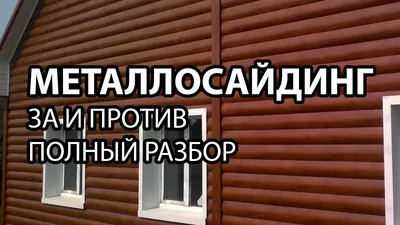 МЕТАЛЛОСАЙДИНГ
ЗА И ПРОТИВ
ПОЛНЫЙ РАЗБОР